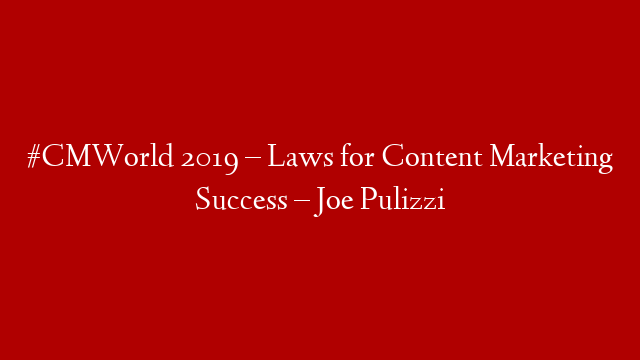 #CMWorld 2019 – Laws for Content Marketing Success – Joe Pulizzi